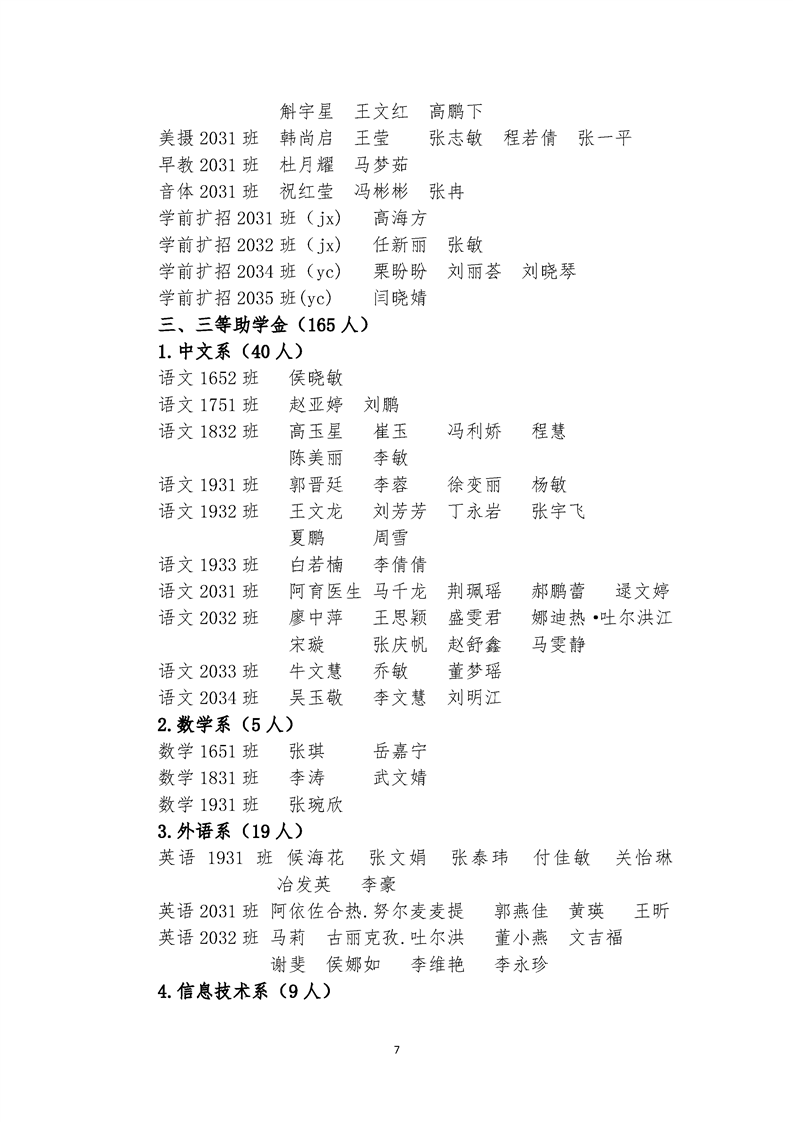 斛宇星　王文红　高鹏下
美摄 2031 班　韩尚启　王莹　张志敏　程若倩　张一平
早教 2031 班　杜月耀　马梦茹
音体 2031 班　祝红莹　冯彬彬　张冉
学前扩招 2031 班（jx）　高海方
学前扩招 2032 班（jx）　任新丽　张敏
学前扩招 2034 班（yc）　栗盼盼　刘丽荟　刘晓琴
学前扩招 2035 班(yc)　闫晓婧

三、三等助学金（165 人）

1.中文系（40 人）
语文 1652 班　侯晓敏
语文 1751 班　赵亚婷　刘鹏
语文 1832 班　高玉星　崔玉　冯利娇　程慧
陈美丽　李敏
语文 1931 班　郭晋廷　李蓉　徐变丽　杨敏
语文 1932 班　王文龙　刘芳芳　丁永岩　张宇飞
夏鹏　周雪
语文 1933 班　白若楠　李倩倩
语文 2031 班　阿育医生　马千龙　荆珮瑶　郝鹏蕾　逯文婷
语文 2032 班　廖中萍　王思颖　盛雯君　娜迪热•吐尔洪江
宋璇　张庆帆　赵舒鑫　马雯静
语文 2033 班　牛文慧　乔敏　董梦瑶
语文 2034 班　吴玉敬　李文慧　刘明江

2.数学系（5 人）
数学 1651 班　张琪　岳嘉宁
数学 1831 班　李涛　武文婧
数学 1931 班　张琬欣

3.外语系（19 人）
英语 1931 班　侯海花　张文娟　张泰玮　付佳敏　关怡琳
冶发英　李豪
英语 2031 班　阿依佐合热.努尔麦麦提　郭燕佳　黄瑛　王昕
英语 2032 班　马莉　古丽克孜.吐尔洪　董小燕　文吉福
谢斐　侯娜如　李维艳　李永珍

4.信息技术系（9 人）

7